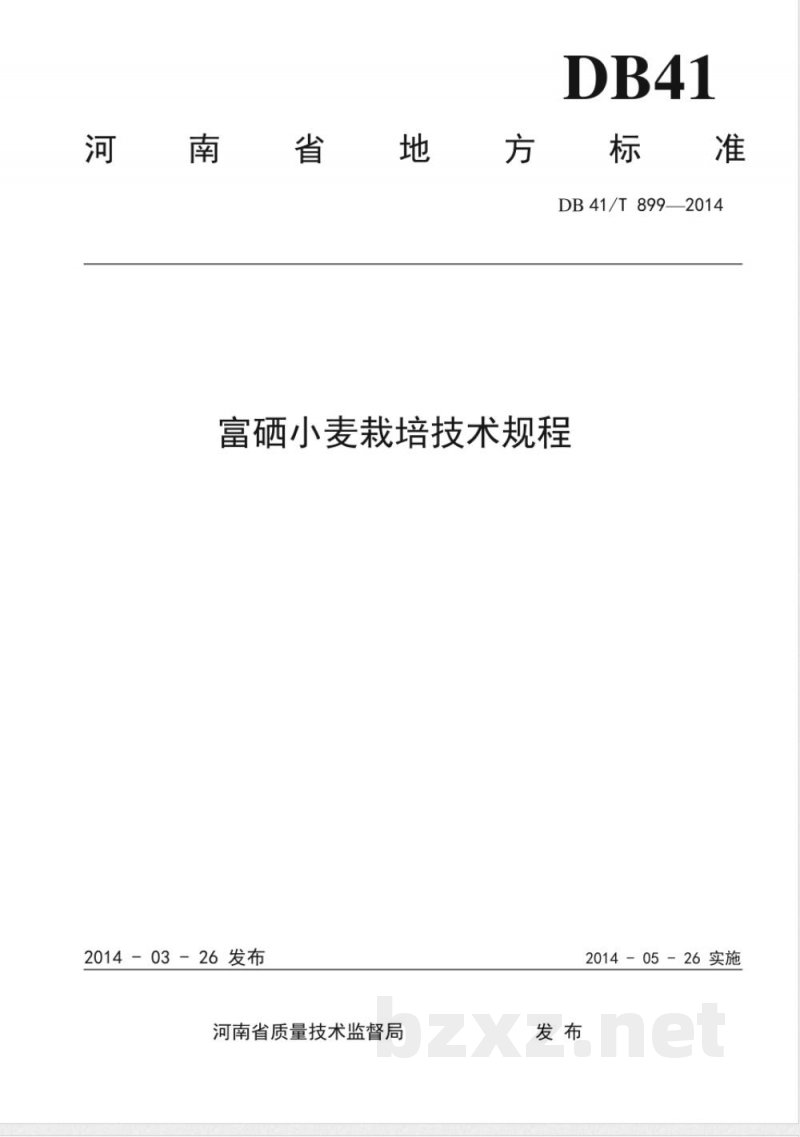 DB41

河南省地方标准

DB 41/T 899—2014

富硒小麦栽培技术规程

2014 - 03 - 26 发布

2014 - 05 - 26 实施

河南省质量技术监督局 发布

bzxz.net